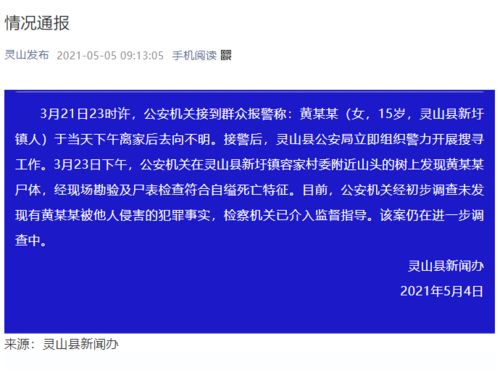 情况通报

灵山发布 2021-05-05 09:13:05 手机阅读

3月21日23时许，公安机关接到群众报警称：黄某某（女，15岁，灵山县新圩镇人）于当天下午离家后去向不明。接警后，灵山县公安局立即组织警力开展搜寻工作。3月23日下午，公安机关在灵山县新圩镇容家村委附近山头的树上发现黄某某尸体，经现场勘验及尸表检查符合自缢死亡特征。目前，公安机关经初步调查未发现有黄某某被他人侵害的犯罪事实，检察机关已介入监督指导。该案仍在进一步调查中。

灵山县新闻办

2021年5月4日

来源：灵山县新闻办